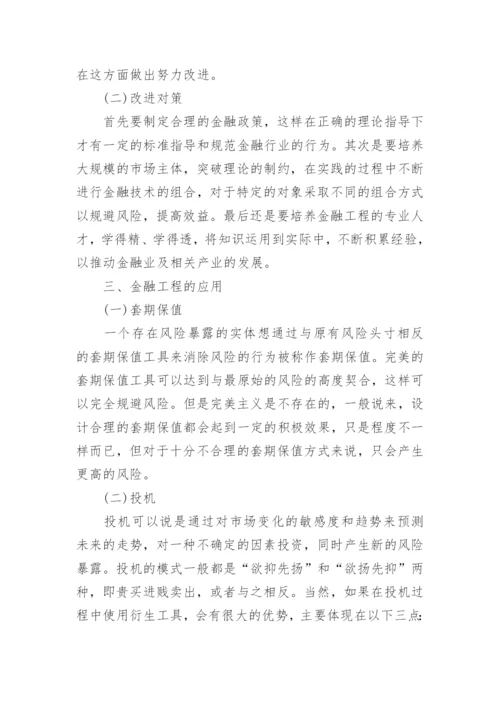 在这方面做出努力改进。

(二)改进对策

首先要制定合理的金融政策，这样在正确的理论指导下才有一定的标准指导和规范金融行业的行为。其次是要培养大规模的市场主体，突破理论的制约，在实践的过程中不断进行金融技术的组合，对于特定的对象采取不同的组合方式以规避风险，提高效益。最后还是要培养金融工程的专业人才，学得精、学得透，将知识运用到实际中，不断积累经验，以推动金融业及相关产业的发展。

三、金融工程的应用

(一)套期保值

一个存在风险暴露的实体想通过与原有风险头寸相反的套期保值工具来消除风险的行为被称作套期保值。完美的套期保值工具可以达到与最原始的风险的高度契合，这样可以完全规避风险。但是完美主义是不存在的，一般说来，设计合理的套期保值都会起到一定的积极效果，只是程度不一样而已，但对于十分不合理的套期保值方式来说，只会产生更高的风险。

(二)投机

投机可以说是通过对市场变化的敏感度和趋势来预测未来的走势，对一种不确定的因素投资，同时产生新的风险暴露。投机的模式一般都是“欲抑先扬”和“欲扬先抑”两种，即贵买进贱卖出，或者与之相反。当然，如果在投机过程中使用衍生工具，会有很大的优势，主要体现在以下三点: